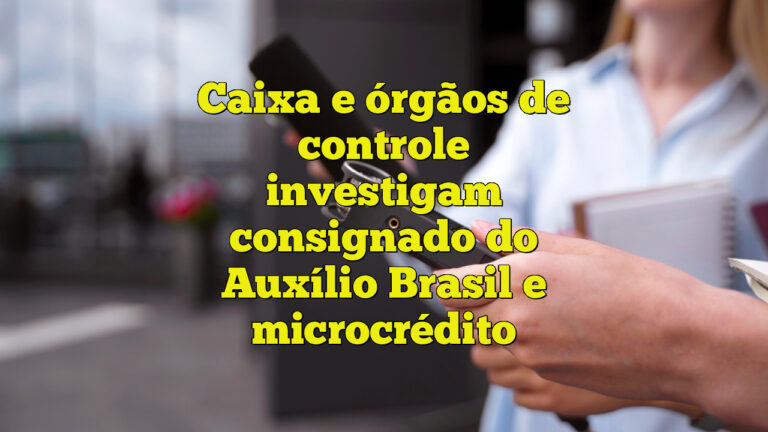 Caixa e órgãos de controle investigam consignado do Auxílio Brasil e microcrédito